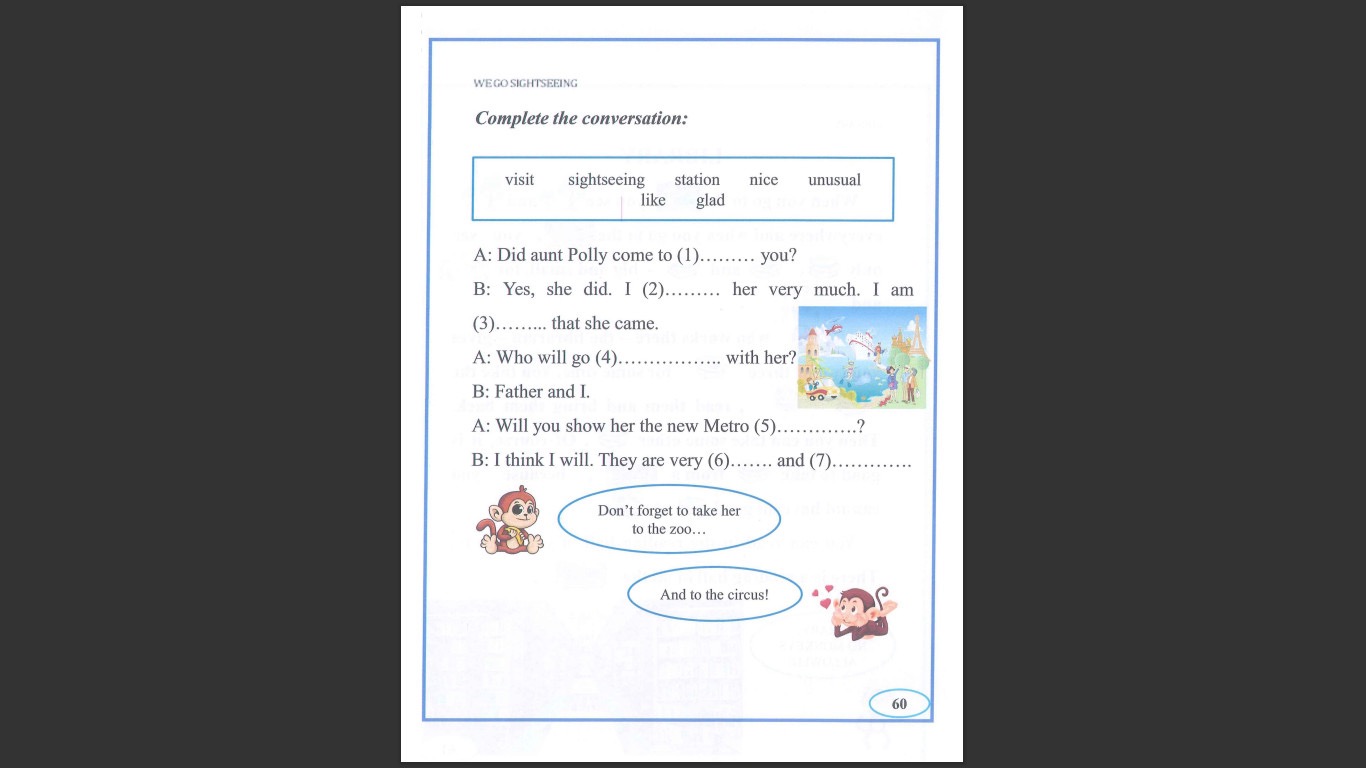 WE GO SIGHTSEEING

Complete the conversation:

visit sightseeing station nice unusual
like glad

A: Did aunt Polly come to (1)……… you?

B: Yes, she did. I (2)……… her very much. I am (3)……... that she came.

A: Who will go (4)…………….. with her?

B: Father and I.

A: Will you show her the new Metro (5)………….?

B: I think I will. They are very (6)……. and (7)………….

Don't forget to take her to the zoo…

And to the circus!

60